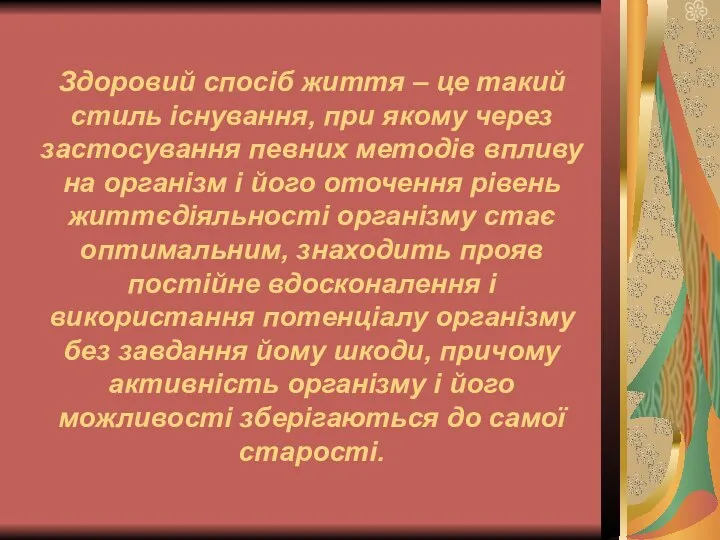 Здоровий спосіб життя – це такий стиль існування, при якому через застосування певних методів впливу на організм і його оточення рівень життєдіяльності організму стає оптимальним, знаходить прояв постійне вдосконалення і використання потенціалу організму без завдання йому шкоди, причому активність організму і його можливості зберігаються до самої старості.